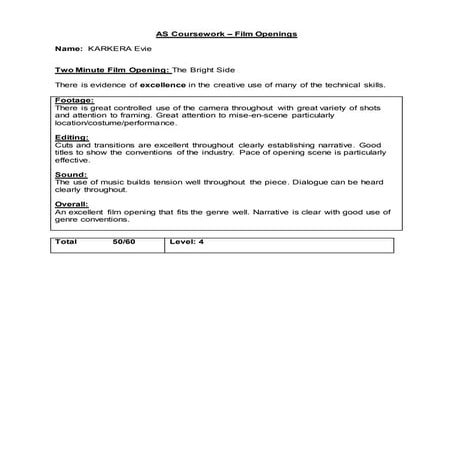 AS Coursework – Film Openings

Name: KARKERA Evie

Two Minute Film Opening: The Bright Side

There is evidence of excellence in the creative use of many of the technical skills.

Footage:
There is great controlled use of the camera throughout with great variety of shots and attention to framing. Great attention to mise-en-scene particularly location/costume/performance.

Editing:
Cuts and transitions are excellent throughout clearly establishing narrative. Good titles to show the conventions of the industry. Pace of opening scene is particularly effective.

Sound:
The use of music builds tension well throughout the piece. Dialogue can be heard clearly throughout.

Overall:
An excellent film opening that fits the genre well. Narrative is clear with good use of genre conventions.

| Total 50/60 | Level: 4 |
|---|---|